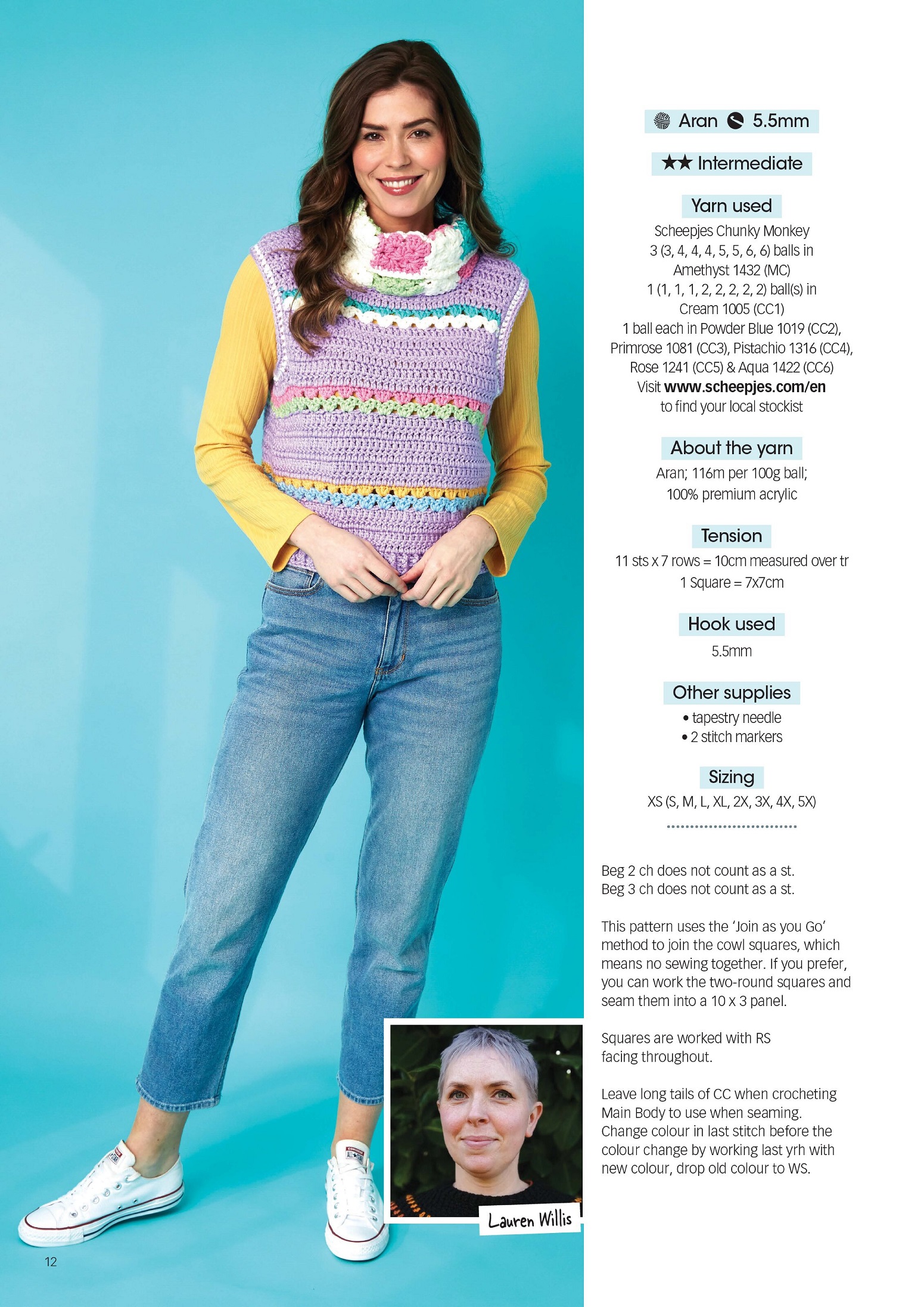 Aran 5.5mm

★★ Intermediate

Yarn used

Scheepjes Chunky Monkey
3 (3, 4, 4, 4, 5, 5, 6, 6) balls in Amethyst 1432 (MC)
1 (1, 1, 1, 2, 2, 2, 2, 2) ball(s) in Cream 1005 (CC1)
1 ball each in Powder Blue 1019 (CC2), Primrose 1081 (CC3), Pistachio 1316 (CC4), Rose 1241 (CC5) & Aqua 1422 (CC6)
Visit www.scheepjes.com/en to find your local stockist

About the yarn

Aran; 116m per 100g ball; 100% premium acrylic

Tension

11 sts x 7 rows = 10cm measured over tr
1 Square = 7x7cm

Hook used

5.5mm

Other supplies

• tapestry needle
• 2 stitch markers

Sizing

XS (S, M, L, XL, 2X, 3X, 4X, 5X)

Beg 2 ch does not count as a st.
Beg 3 ch does not count as a st.

This pattern uses the 'Join as you Go' method to join the cowl squares, which means no sewing together. If you prefer, you can work the two-round squares and seam them into a 10 x 3 panel.

Squares are worked with RS facing throughout.

Leave long tails of CC when crocheting Main Body to use when seaming. Change colour in last stitch before the colour change by working last yrh with new colour, drop old colour to WS.

Lauren Willis

12